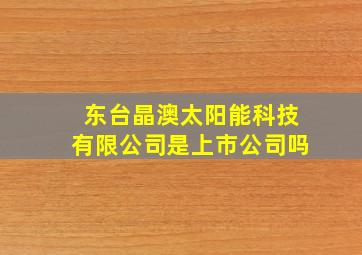 东台晶澳太阳能科技有限公司是上市公司吗